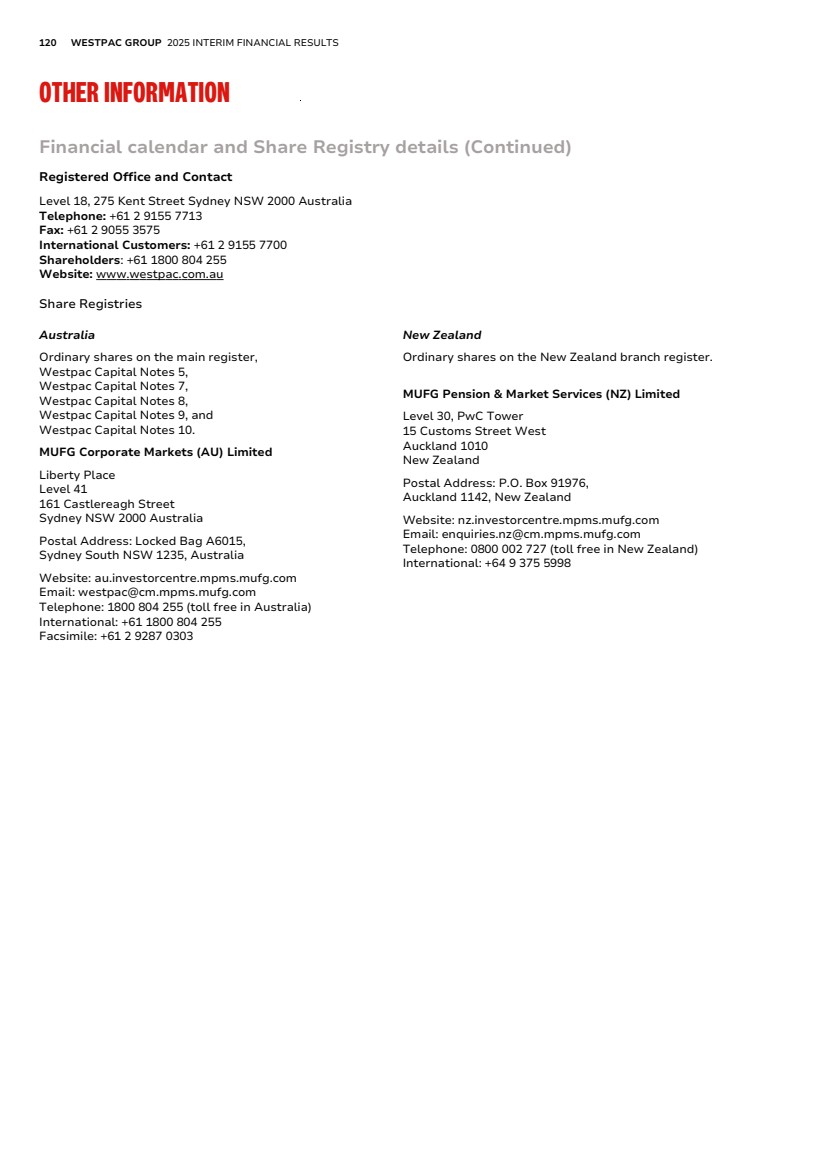 120 WESTPAC GROUP 2025 INTERIM FINANCIAL RESULTS

OTHER INFORMATION

Financial calendar and Share Registry details (Continued)

Registered Office and Contact

Level 18, 275 Kent Street Sydney NSW 2000 Australia
Telephone: +61 2 9155 7713
Fax: +61 2 9055 3575
International Customers: +61 2 9155 7700
Shareholders: +61 1800 804 255
Website: www.westpac.com.au

Share Registries

Australia

Ordinary shares on the main register,
Westpac Capital Notes 5,
Westpac Capital Notes 7,
Westpac Capital Notes 8,
Westpac Capital Notes 9, and
Westpac Capital Notes 10.

MUFG Corporate Markets (AU) Limited

Liberty Place
Level 41
161 Castlereagh Street
Sydney NSW 2000 Australia

Postal Address: Locked Bag A6015,
Sydney South NSW 1235, Australia

Website: au.investorcentre.mpms.mufg.com
Email: westpac@cm.mpms.mufg.com
Telephone: 1800 804 255 (toll free in Australia)
International: +61 1800 804 255
Facsimile: +61 2 9287 0303

New Zealand

Ordinary shares on the New Zealand branch register.

MUFG Pension & Market Services (NZ) Limited

Level 30, PwC Tower
15 Customs Street West
Auckland 1010
New Zealand

Postal Address: P.O. Box 91976,
Auckland 1142, New Zealand

Website: nz.investorcentre.mpms.mufg.com
Email: enquiries.nz@cm.mpms.mufg.com
Telephone: 0800 002 727 (toll free in New Zealand)
International: +64 9 375 5998